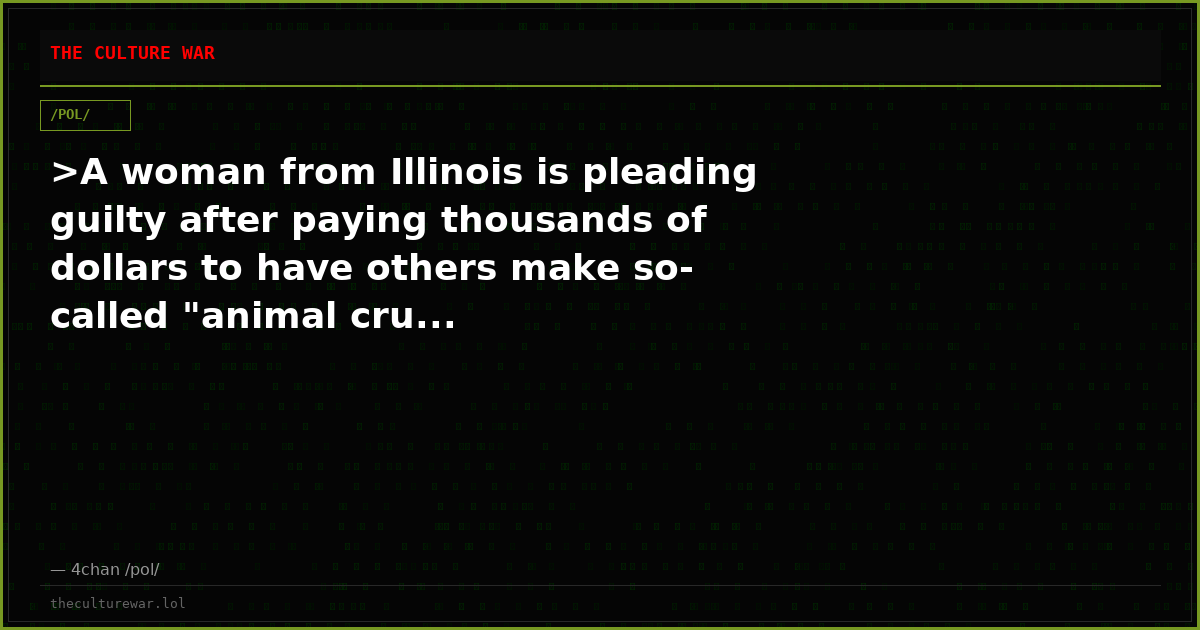 THE CULTURE WAR

/POL/

>A woman from Illinois is pleading guilty after paying thousands of dollars to have others make so-called "animal cru...

— 4chan /pol/

theculturewar.lol